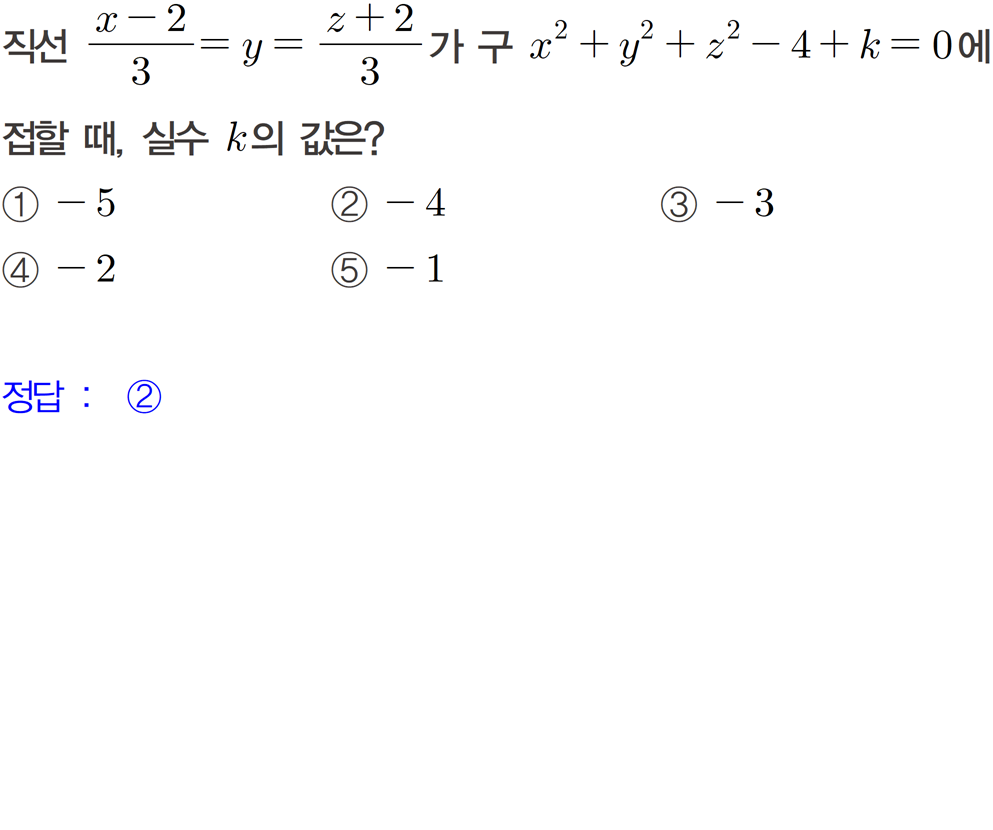 직선 $\frac{x-2}{3}=y=\frac{z+2}{3}$가 구 $x^2+y^2+z^2-4+k=0$에 접할 때, 실수 $k$의 값은?

① $-5$ ② $-4$ ③ $-3$
④ $-2$ ⑤ $-1$

정답 : ②